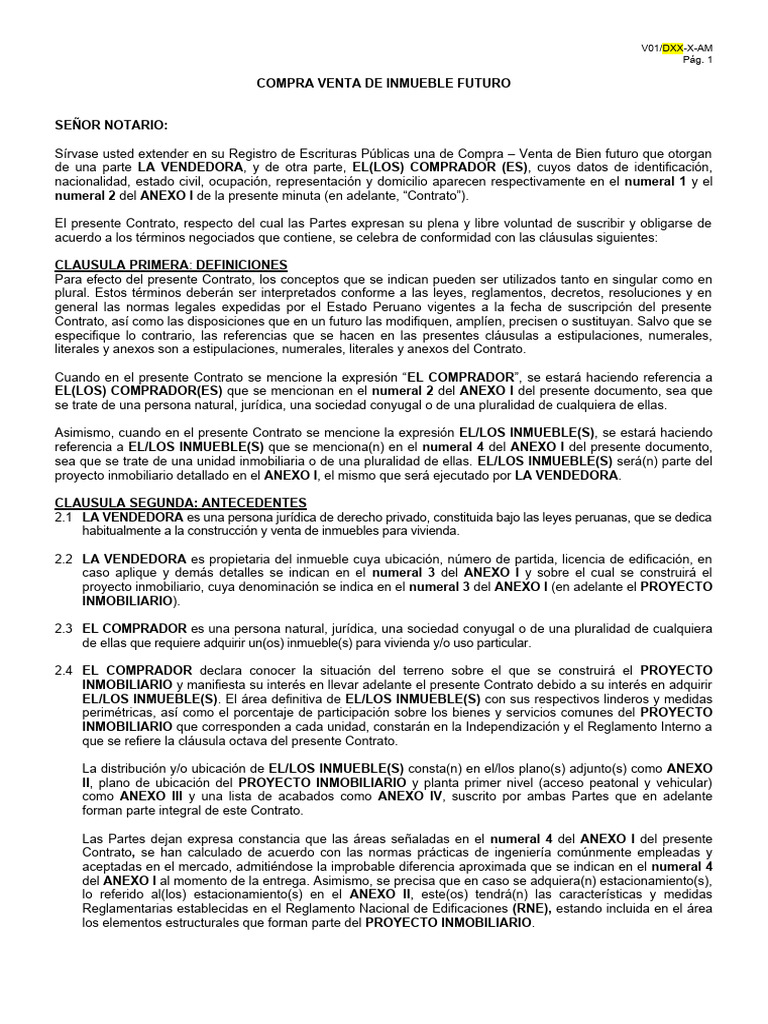 V01/DXX-X-AM
Pág. 1

COMPRA VENTA DE INMUEBLE FUTURO

SEÑOR NOTARIO:

Sírvase usted extender en su Registro de Escrituras Públicas una de Compra – Venta de Bien futuro que otorgan de una parte LA VENDEDORA, y de otra parte, EL(LOS) COMPRADOR (ES), cuyos datos de identificación, nacionalidad, estado civil, ocupación, representación y domicilio aparecen respectivamente en el numeral 1 y el numeral 2 del ANEXO I de la presente minuta (en adelante, "Contrato").

El presente Contrato, respecto del cual las Partes expresan su plena y libre voluntad de suscribir y obligarse de acuerdo a los términos negociados que contiene, se celebra de conformidad con las cláusulas siguientes:

CLAUSULA PRIMERA: DEFINICIONES
Para efecto del presente Contrato, los conceptos que se indican pueden ser utilizados tanto en singular como en plural. Estos términos deberán ser interpretados conforme a las leyes, reglamentos, decretos, resoluciones y en general las normas legales expedidas por el Estado Peruano vigentes a la fecha de suscripción del presente Contrato, así como las disposiciones que en un futuro las modifiquen, amplíen, precisen o sustituyan. Salvo que se especifique lo contrario, las referencias que se hacen en las presentes cláusulas a estipulaciones, numerales, literales y anexos son a estipulaciones, numerales, literales y anexos del Contrato.

Cuando en el presente Contrato se mencione la expresión "EL COMPRADOR", se estará haciendo referencia a EL(LOS) COMPRADOR(ES) que se mencionan en el numeral 2 del ANEXO I del presente documento, sea que se trate de una persona natural, jurídica, una sociedad conyugal o de una pluralidad de cualquiera de ellas.

Asimismo, cuando en el presente Contrato se mencione la expresión EL/LOS INMUEBLE(S), se estará haciendo referencia a EL/LOS INMUEBLE(S) que se menciona(n) en el numeral 4 del ANEXO I del presente documento, sea que se trate de una unidad inmobiliaria o de una pluralidad de ellas. EL/LOS INMUEBLE(S) será(n) parte del proyecto inmobiliario detallado en el ANEXO I, el mismo que será ejecutado por LA VENDEDORA.

CLAUSULA SEGUNDA: ANTECEDENTES
2.1 LA VENDEDORA es una persona jurídica de derecho privado, constituida bajo las leyes peruanas, que se dedica habitualmente a la construcción y venta de inmuebles para vivienda.

2.2 LA VENDEDORA es propietaria del inmueble cuya ubicación, número de partida, licencia de edificación, en caso aplique y demás detalles se indican en el numeral 3 del ANEXO I y sobre el cual se construirá el proyecto inmobiliario, cuya denominación se indica en el numeral 3 del ANEXO I (en adelante el PROYECTO INMOBILIARIO).

2.3 EL COMPRADOR es una persona natural, jurídica, una sociedad conyugal o de una pluralidad de cualquiera de ellas que requiere adquirir un(os) inmueble(s) para vivienda y/o uso particular.

2.4 EL COMPRADOR declara conocer la situación del terreno sobre el que se construirá el PROYECTO INMOBILIARIO y manifiesta su interés en llevar adelante el presente Contrato debido a su interés en adquirir EL/LOS INMUEBLE(S). El área definitiva de EL/LOS INMUEBLE(S) con sus respectivos linderos y medidas perimétricas, así como el porcentaje de participación sobre los bienes y servicios comunes del PROYECTO INMOBILIARIO que corresponden a cada unidad, constarán en la Independización y el Reglamento Interno a que se refiere la cláusula octava del presente Contrato.

La distribución y/o ubicación de EL/LOS INMUEBLE(S) consta(n) en el/los plano(s) adjunto(s) como ANEXO II, plano de ubicación del PROYECTO INMOBILIARIO y planta primer nivel (acceso peatonal y vehicular) como ANEXO III y una lista de acabados como ANEXO IV, suscrito por ambas Partes que en adelante forman parte integral de este Contrato.

Las Partes dejan expresa constancia que las áreas señaladas en el numeral 4 del ANEXO I del presente Contrato, se han calculado de acuerdo con las normas prácticas de ingeniería comúnmente empleadas y aceptadas en el mercado, admitiéndose la improbable diferencia aproximada que se indican en el numeral 4 del ANEXO I al momento de la entrega. Asimismo, se precisa que en caso se adquiera(n) estacionamiento(s), lo referido al(los) estacionamiento(s) en el ANEXO II, este(os) tendrá(n) las características y medidas Reglamentarias establecidas en el Reglamento Nacional de Edificaciones (RNE), estando incluida en el área los elementos estructurales que forman parte del PROYECTO INMOBILIARIO.